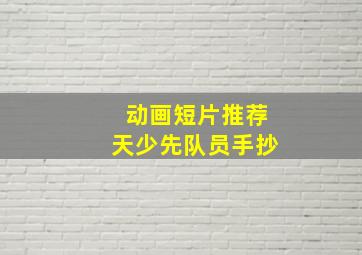 动画短片推荐
天少先队员手抄